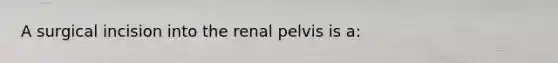 A surgical incision into the renal pelvis is a: